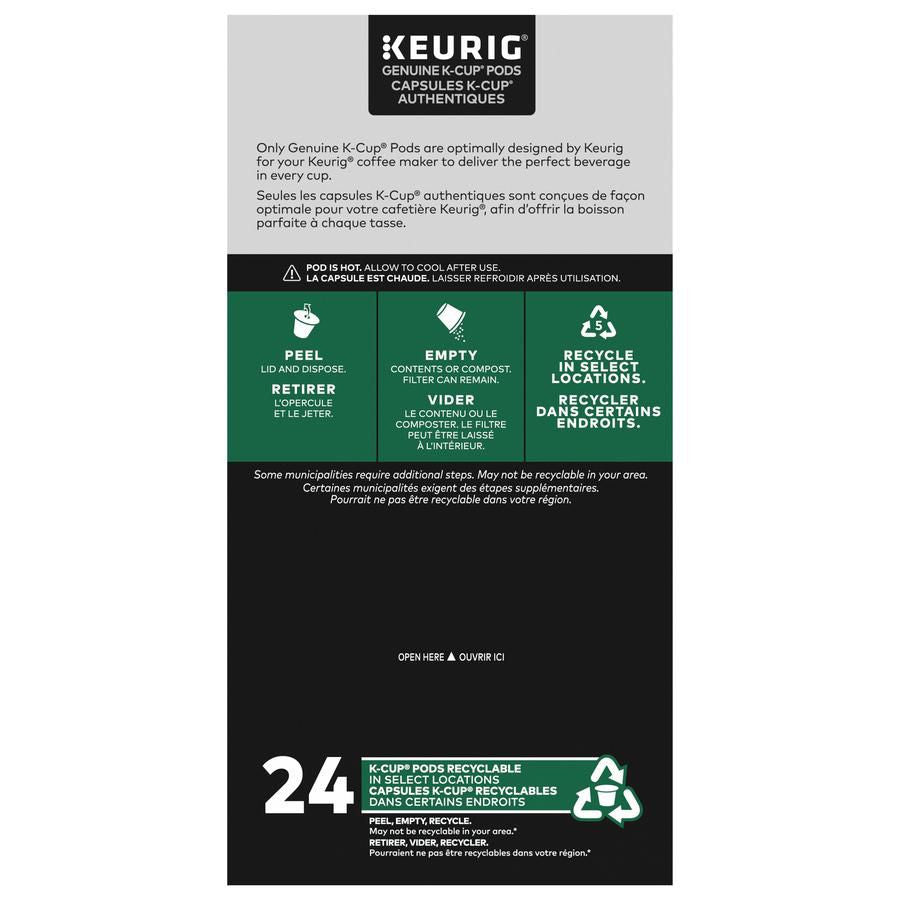 KEURIG®
GENUINE K-CUP® PODS
CAPSULES K-CUP® AUTHENTIQUES

Only Genuine K-Cup® Pods are optimally designed by Keurig for your Keurig® coffee maker to deliver the perfect beverage in every cup.
Seules les capsules K-Cup® authentiques sont conçues de façon optimale pour votre cafetière Keurig®, afin d'offrir la boisson parfaite à chaque tasse.

POD IS HOT. ALLOW TO COOL AFTER USE.
LA CAPSULE EST CHAUDE. LAISSER REFROIDIR APRÈS UTILISATION.

PEEL
LID AND DISPOSE.
RETIRER
L'OPERCULE ET LE JETER.

EMPTY
CONTENTS OR COMPOST. FILTER CAN REMAIN.
VIDER
LE CONTENU OU LE COMPOSTER. LE FILTRE PEUT ÊTRE LAISSÉ À L'INTÉRIEUR.

5
RECYCLE IN SELECT LOCATIONS.
RECYCLER DANS CERTAINS ENDROITS.

Some municipalities require additional steps. May not be recyclable in your area.
Certaines municipalités exigent des étapes supplémentaires.
Pourrait ne pas être recyclable dans votre région.

OPEN HERE ▲ OUVRIR ICI

24
K-CUP® PODS RECYCLABLE IN SELECT LOCATIONS
CAPSULES K-CUP® RECYCLABLES DANS CERTAINS ENDROITS
PEEL, EMPTY, RECYCLE.
May not be recyclable in your area.*
RETIRER, VIDER, RECYCLER.
Pourraient ne pas être recyclables dans votre région.*